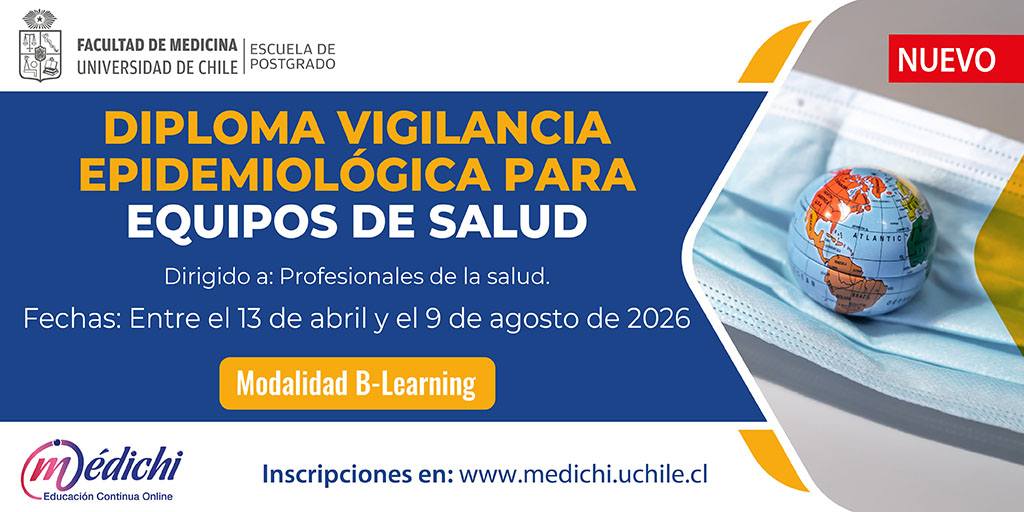 FACULTAD DE MEDICINA
UNIVERSIDAD DE CHILE
ESCUELA DE POSTGRADO

NUEVO

DIPLOMA VIGILANCIA EPIDEMIOLÓGICA PARA EQUIPOS DE SALUD

Dirigido a: Profesionales de la salud.

Fechas: Entre el 13 de abril y el 9 de agosto de 2026

Modalidad B-Learning

ATLANTIC

médichi
Educación Continua Online

Inscripciones en: www.medichi.uchile.cl